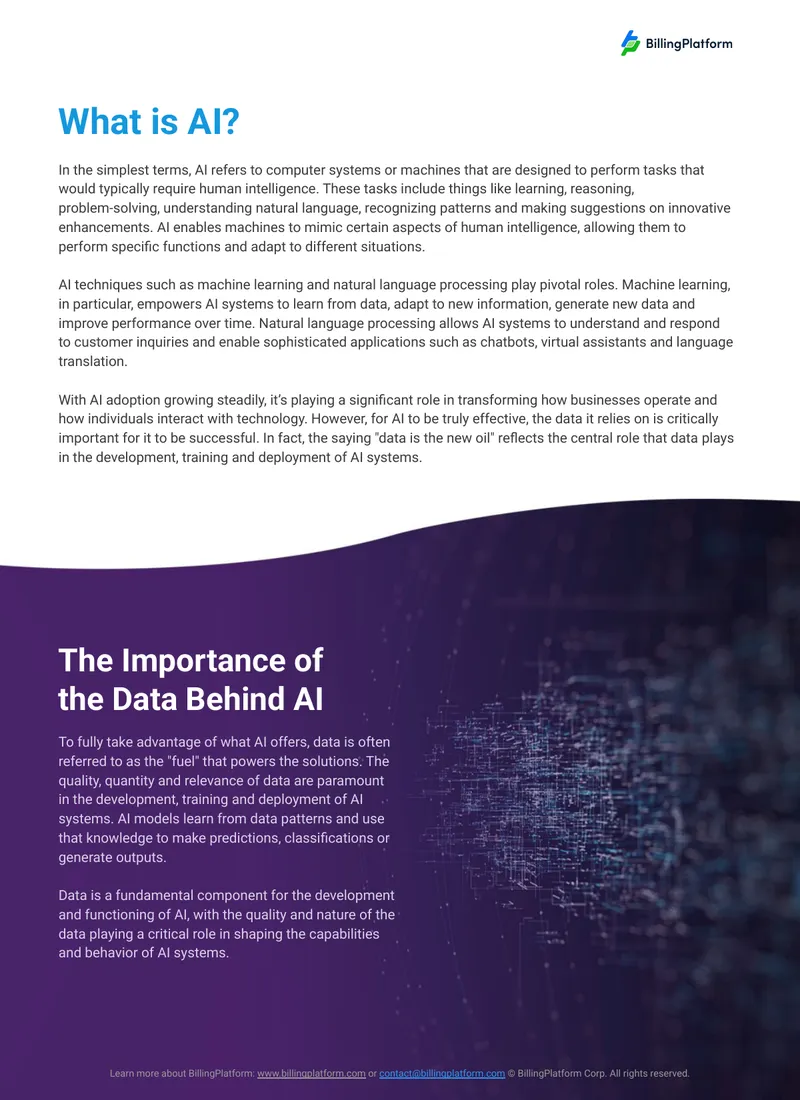 BillingPlatform

What is AI?

In the simplest terms, AI refers to computer systems or machines that are designed to perform tasks that would typically require human intelligence. These tasks include things like learning, reasoning, problem-solving, understanding natural language, recognizing patterns and making suggestions on innovative enhancements. AI enables machines to mimic certain aspects of human intelligence, allowing them to perform specific functions and adapt to different situations.

AI techniques such as machine learning and natural language processing play pivotal roles. Machine learning, in particular, empowers AI systems to learn from data, adapt to new information, generate new data and improve performance over time. Natural language processing allows AI systems to understand and respond to customer inquiries and enable sophisticated applications such as chatbots, virtual assistants and language translation.

With AI adoption growing steadily, it's playing a significant role in transforming how businesses operate and how individuals interact with technology. However, for AI to be truly effective, the data it relies on is critically important for it to be successful. In fact, the saying "data is the new oil" reflects the central role that data plays in the development, training and deployment of AI systems.

The Importance of
the Data Behind AI

To fully take advantage of what AI offers, data is often referred to as the "fuel" that powers the solutions. The quality, quantity and relevance of data are paramount in the development, training and deployment of AI systems. AI models learn from data patterns and use that knowledge to make predictions, classifications or generate outputs.

Data is a fundamental component for the development and functioning of AI, with the quality and nature of the data playing a critical role in shaping the capabilities and behavior of AI systems.

Learn more about BillingPlatform: www.billingplatform.com or contact@billingplatform.com © BillingPlatform Corp. All rights reserved.